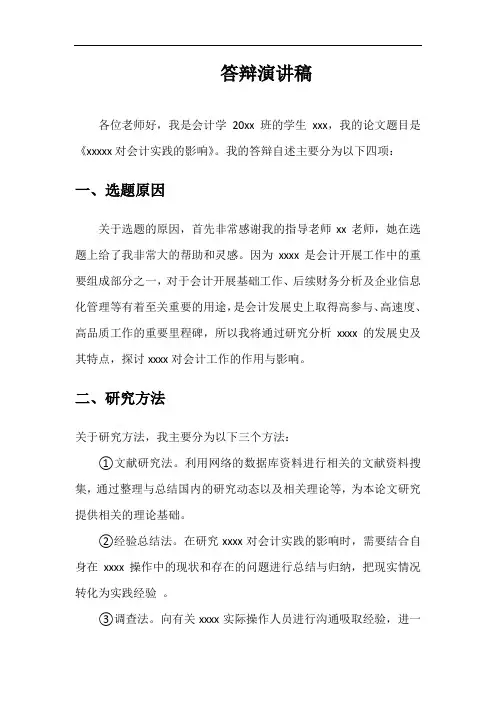 答辩演讲稿

各位老师好，我是会计学 20xx 班的学生 xxx，我的论文题目是《xxxxx 对会计实践的影响》。我的答辩自述主要分为以下四项：

一、选题原因

关于选题的原因，首先非常感谢我的指导老师 xx 老师，她在选题上给了我非常大的帮助和灵感。因为 xxxx 是会计开展工作中的重要组成部分之一，对于会计开展基础工作、后续财务分析及企业信息化管理等有着至关重要的用途，是会计发展史上取得高参与、高速度、高品质工作的重要里程碑，所以我将通过研究分析 xxxx 的发展史及其特点，探讨 xxxx 对会计工作的作用与影响。

二、研究方法

关于研究方法，我主要分为以下三个方法：

①文献研究法。利用网络的数据库资料进行相关的文献资料搜集，通过整理与总结国内的研究动态以及相关理论等，为本论文研究提供相关的理论基础。

②经验总结法。在研究 xxxx 对会计实践的影响时，需要结合自身在 xxxx 操作中的现状和存在的问题进行总结与归纳，把现实情况转化为实践经验 。

③调查法。向有关 xxxx 实际操作人员进行沟通吸取经验，进一